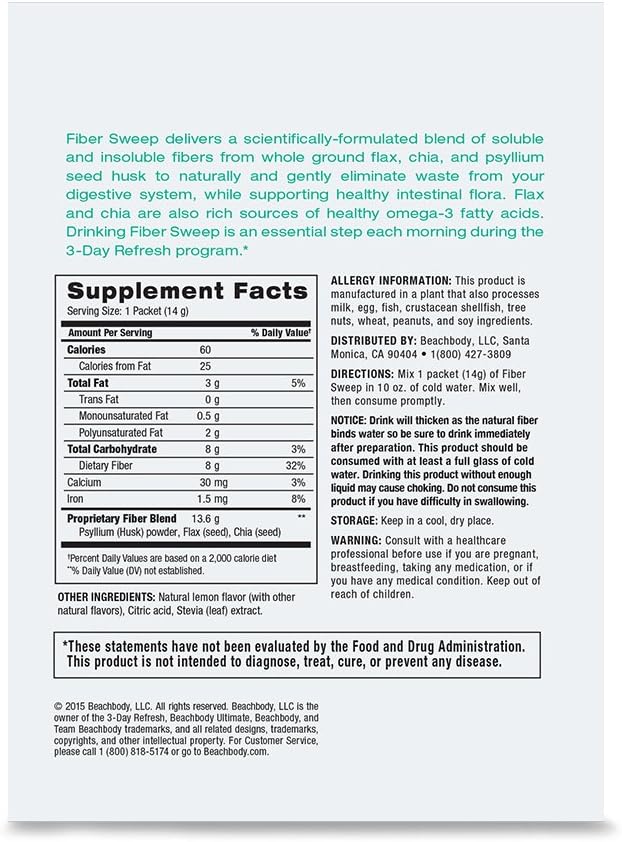 Fiber Sweep delivers a scientifically-formulated blend of soluble and insoluble fibers from whole ground flax, chia, and psyllium seed husk to naturally and gently eliminate waste from your digestive system, while supporting healthy intestinal flora. Flax and chia are also rich sources of healthy omega-3 fatty acids. Drinking Fiber Sweep is an essential step each morning during the 3-Day Refresh program.*

Supplement Facts
Serving Size: 1 Packet (14 g)

| Amount Per Serving | | % Daily Value† |
|---|---|---|
| Calories | 60 | |
| Calories from Fat | 25 | |
| Total Fat | 3 g | 5% |
| Trans Fat | 0 g | |
| Monounsaturated Fat | 0.5 g | |
| Polyunsaturated Fat | 2 g | |
| Total Carbohydrate | 8 g | 3% |
| Dietary Fiber | 8 g | 32% |
| Calcium | 30 mg | 3% |
| Iron | 1.5 mg | 8% |
| Proprietary Fiber Blend | 13.6 g | ** |
| Psyllium (Husk) powder, Flax (seed), Chia (seed) | | |

†Percent Daily Values are based on a 2,000 calorie diet
**% Daily Value (DV) not established.

OTHER INGREDIENTS: Natural lemon flavor (with other natural flavors), Citric acid, Stevia (leaf) extract.

ALLERGY INFORMATION: This product is manufactured in a plant that also processes milk, egg, fish, crustacean shellfish, tree nuts, wheat, peanuts, and soy ingredients.

DISTRIBUTED BY: Beachbody, LLC, Santa Monica, CA 90404 • 1(800) 427-3809

DIRECTIONS: Mix 1 packet (14g) of Fiber Sweep in 10 oz. of cold water. Mix well, then consume promptly.

NOTICE: Drink will thicken as the natural fiber binds water so be sure to drink immediately after preparation. This product should be consumed with at least a full glass of cold water. Drinking this product without enough liquid may cause choking. Do not consume this product if you have difficulty in swallowing.

STORAGE: Keep in a cool, dry place.

WARNING: Consult with a healthcare professional before use if you are pregnant, breastfeeding, taking any medication, or if you have any medical condition. Keep out of reach of children.

*These statements have not been evaluated by the Food and Drug Administration. This product is not intended to diagnose, treat, cure, or prevent any disease.

© 2015 Beachbody, LLC. All rights reserved. Beachbody, LLC is the owner of the 3-Day Refresh, Beachbody Ultimate, Beachbody, and Team Beachbody trademarks, and all related designs, trademarks, copyrights, and other intellectual property. For Customer Service, please call 1 (800) 818-5174 or go to Beachbody.com.